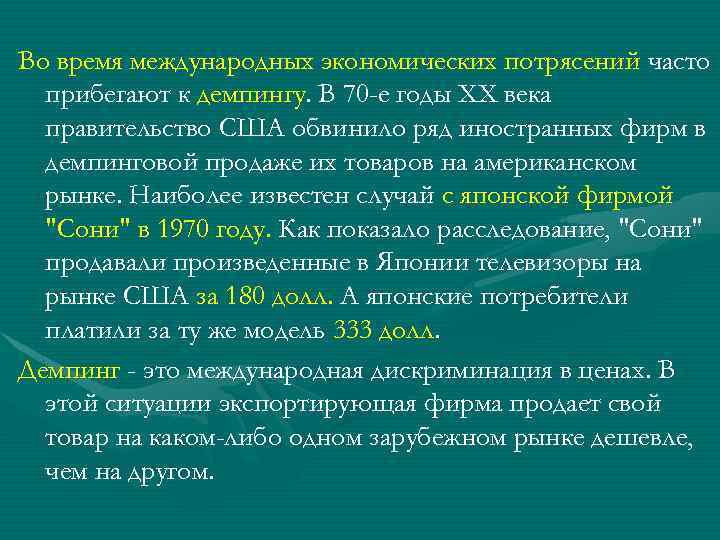 Во время международных экономических потрясений часто прибегают к демпингу. В 70-е годы XX века правительство США обвинило ряд иностранных фирм в демпинговой продаже их товаров на американском рынке. Наиболее известен случай с японской фирмой "Сони" в 1970 году. Как показало расследование, "Сони" продавали произведенные в Японии телевизоры на рынке США за 180 долл. А японские потребители платили за ту же модель 333 долл.

Демпинг - это международная дискриминация в ценах. В этой ситуации экспортирующая фирма продает свой товар на каком-либо одном зарубежном рынке дешевле, чем на другом.